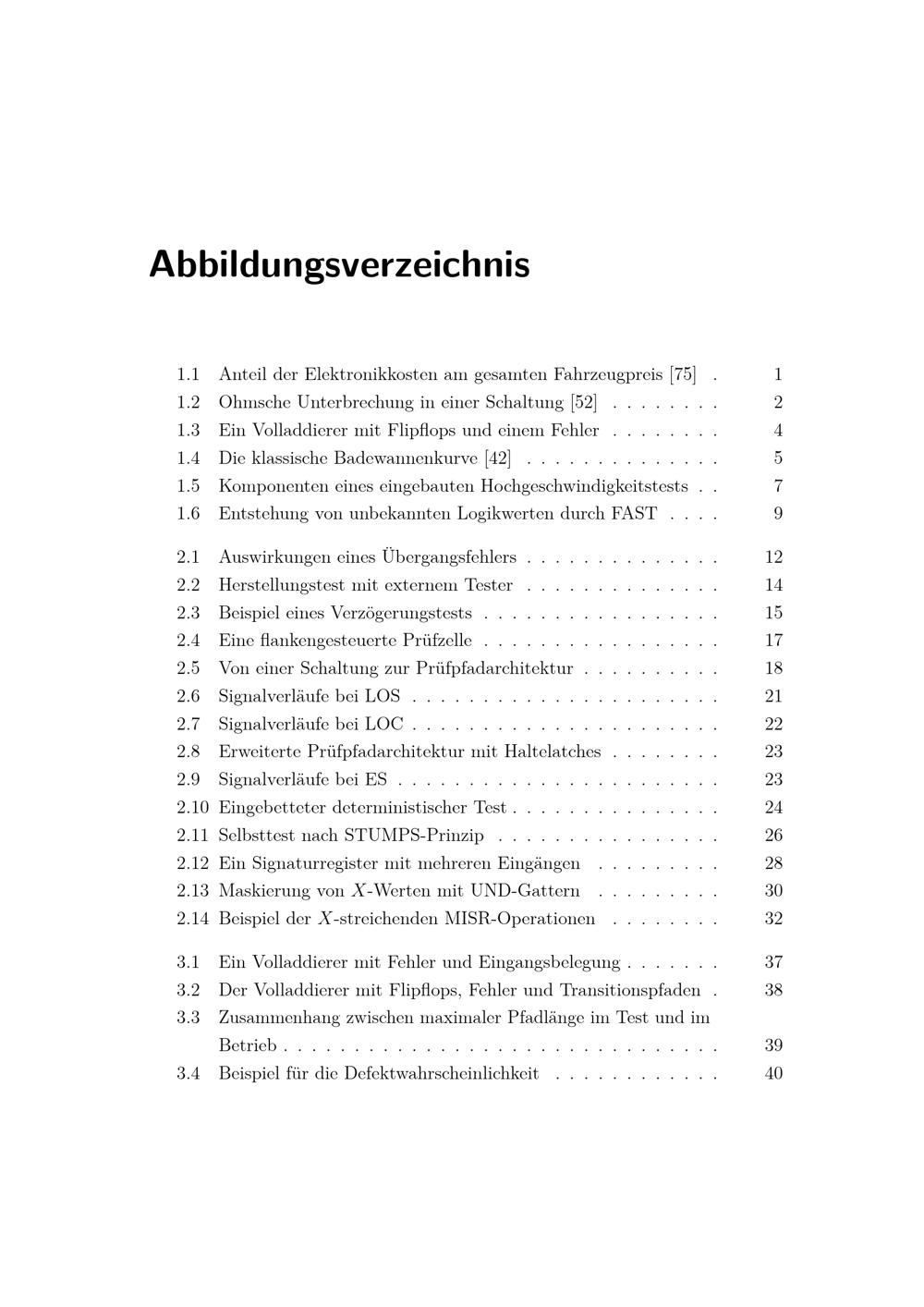 Abbildungsverzeichnis

1.1 Anteil der Elektronikkosten am gesamten Fahrzeugpreis [75] . 1
1.2 Ohmsche Unterbrechung in einer Schaltung [52] . . . . . . . . 2
1.3 Ein Volladdierer mit Flipflops und einem Fehler . . . . . . . . 4
1.4 Die klassische Badewannenkurve [42] . . . . . . . . . . . . . . 5
1.5 Komponenten eines eingebauten Hochgeschwindigkeitstests . . 7
1.6 Entstehung von unbekannten Logikwerten durch FAST . . . . 9

2.1 Auswirkungen eines Übergangsfehlers . . . . . . . . . . . . . . 12
2.2 Herstellungstest mit externem Tester . . . . . . . . . . . . . . 14
2.3 Beispiel eines Verzögerungstests . . . . . . . . . . . . . . . . . 15
2.4 Eine flankengesteuerte Prüfzelle . . . . . . . . . . . . . . . . . 17
2.5 Von einer Schaltung zur Prüfpfadarchitektur . . . . . . . . . . 18
2.6 Signalverläufe bei LOS . . . . . . . . . . . . . . . . . . . . . . 21
2.7 Signalverläufe bei LOC . . . . . . . . . . . . . . . . . . . . . . 22
2.8 Erweiterte Prüfpfadarchitektur mit Haltelatches . . . . . . . . 23
2.9 Signalverläufe bei ES . . . . . . . . . . . . . . . . . . . . . . . 23
2.10 Eingebetteter deterministischer Test . . . . . . . . . . . . . . . 24
2.11 Selbsttest nach STUMPS-Prinzip . . . . . . . . . . . . . . . . 26
2.12 Ein Signaturregister mit mehreren Eingängen . . . . . . . . . 28
2.13 Maskierung von $X$-Werten mit UND-Gattern . . . . . . . . . 30
2.14 Beispiel der $X$-streichenden MISR-Operationen . . . . . . . . 32

3.1 Ein Volladdierer mit Fehler und Eingangsbelegung . . . . . . . 37
3.2 Der Volladdierer mit Flipflops, Fehler und Transitionspfaden . 38
3.3 Zusammenhang zwischen maximaler Pfadlänge im Test und im Betrieb . . . . . . . . . . . . . . . . . . . . . . . . . . . . . . . 39
3.4 Beispiel für die Defektwahrscheinlichkeit . . . . . . . . . . . . 40